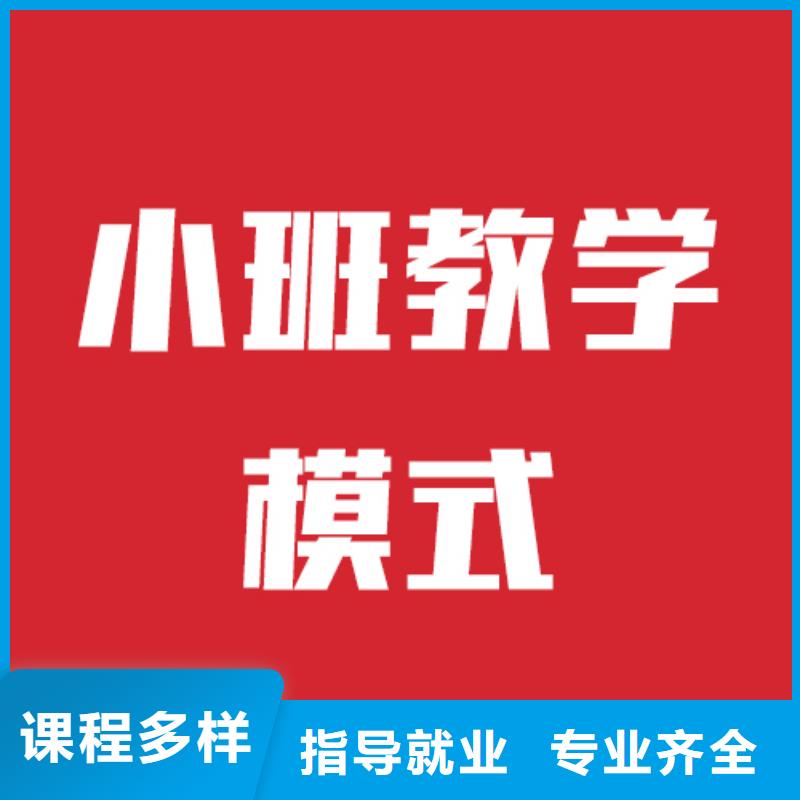 小班教学
模式

课程多样

指导就业 专业齐全